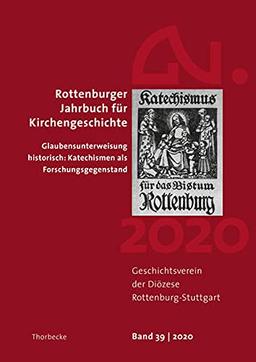 Rottenburger Jahrbuch für Kirchengeschichte

Glaubensunterweisung historisch: Katechismen als Forschungsgegenstand

Katechismus für das Bistum Rottenburg

2020

Geschichtsverein der Diözese Rottenburg-Stuttgart

Thorbecke

Band 39 | 2020